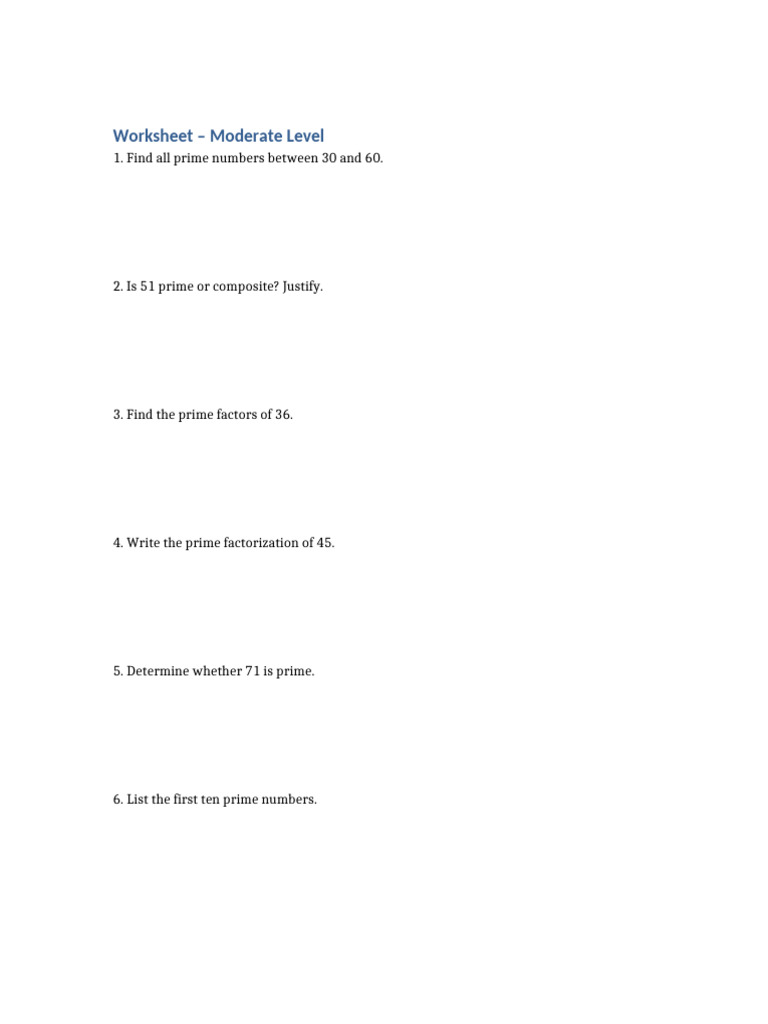 Worksheet – Moderate Level

1. Find all prime numbers between 30 and 60.

2. Is 51 prime or composite? Justify.

3. Find the prime factors of 36.

4. Write the prime factorization of 45.

5. Determine whether 71 is prime.

6. List the first ten prime numbers.